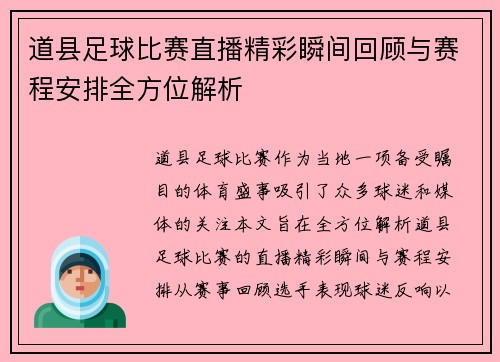 道县足球比赛直播精彩瞬间回顾与赛程安排全方位解析

道县足球比赛作为当地一项备受瞩目的体育盛事吸引了众多球迷和媒体的关注本文旨在全方位解析道县足球比赛的直播精彩瞬间与赛程安排从赛事回顾选手表现球迷反响以